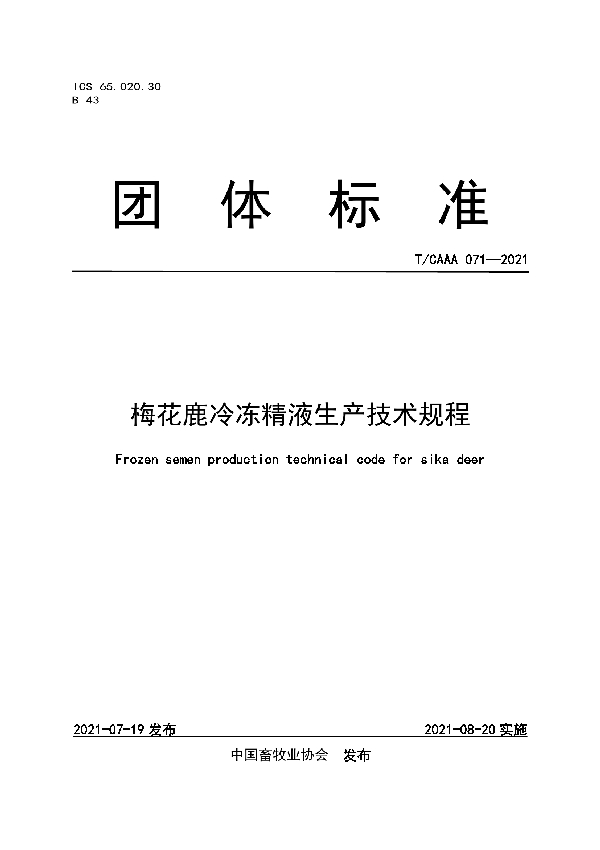 ICS 65.020.30
B 43

团 体 标 准

T/CAAA 071—2021

梅花鹿冷冻精液生产技术规程

Frozen semen production technical code for sika deer

2021-07-19 发布

2021-08-20 实施

中国畜牧业协会 发布